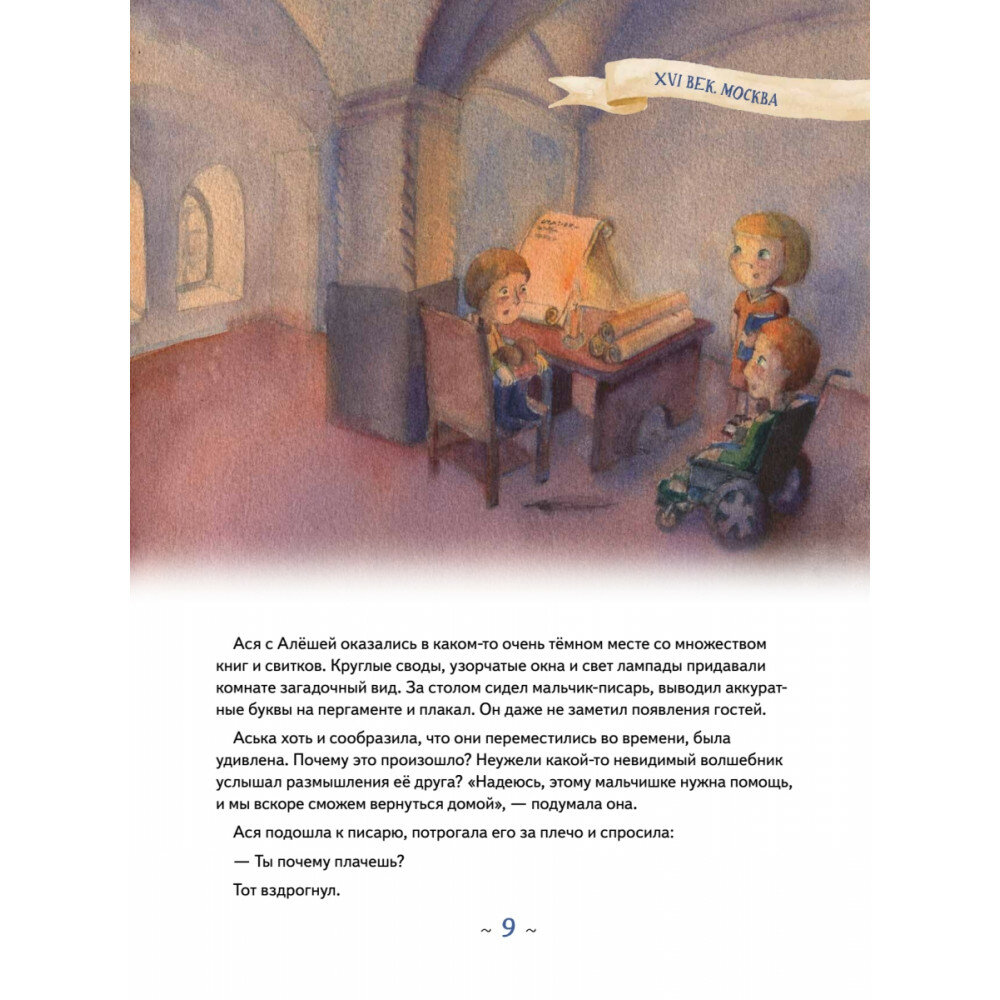 XVI ВЕК. МОСКВА

Ася с Алёшей оказались в каком-то очень тёмном месте со множеством книг и свитков. Круглые своды, узорчатые окна и свет лампады придавали комнате загадочный вид. За столом сидел мальчик-писарь, выводил аккуратные буквы на пергаменте и плакал. Он даже не заметил появления гостей.

Аська хоть и сообразила, что они переместились во времени, была удивлена. Почему это произошло? Неужели какой-то невидимый волшебник услышал размышления её друга? «Надеюсь, этому мальчишке нужна помощь, и мы вскоре сможем вернуться домой», — подумала она.

Ася подошла к писарю, потрогала его за плечо и спросила:

— Ты почему плачешь?

Тот вздрогнул.

~ 9 ~